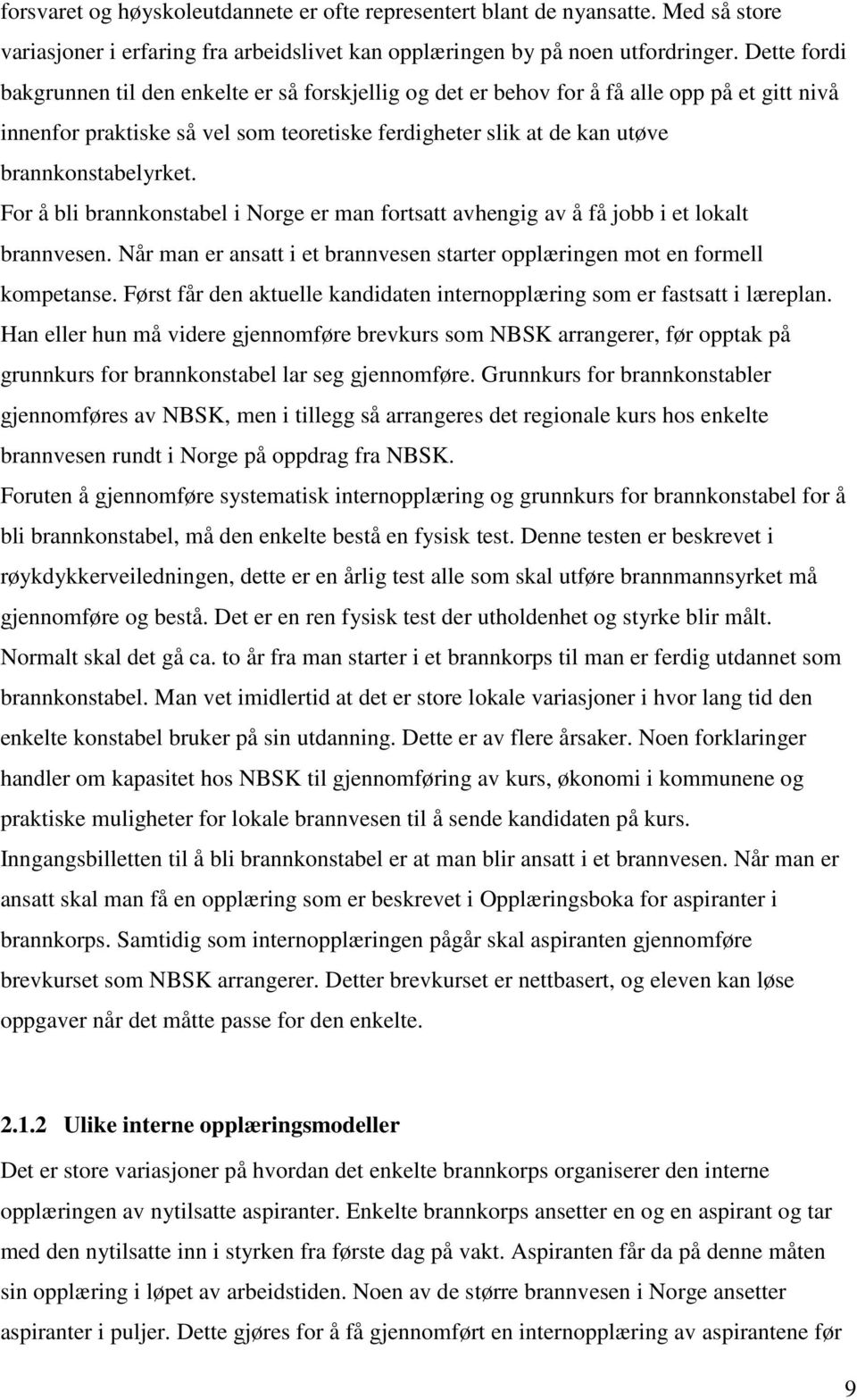 forsvaret og høyskoleutdannete er ofte representert blant de nyansatte. Med så store variasjoner i erfaring fra arbeidslivet kan opplæringen by på noen utfordringer. Dette fordi bakgrunnen til den enkelte er så forskjellig og det er behov for å få alle opp på et gitt nivå innenfor praktiske så vel som teoretiske ferdigheter slik at de kan utøve brannkonstabelyrket.

For å bli brannkonstabel i Norge er man fortsatt avhengig av å få jobb i et lokalt brannvesen. Når man er ansatt i et brannvesen starter opplæringen mot en formell kompetanse. Først får den aktuelle kandidaten internopplæring som er fastsatt i læreplan. Han eller hun må videre gjennomføre brevkurs som NBSK arrangerer, før opptak på grunnkurs for brannkonstabel lar seg gjennomføre. Grunnkurs for brannkonstabler gjennomføres av NBSK, men i tillegg så arrangeres det regionale kurs hos enkelte brannvesen rundt i Norge på oppdrag fra NBSK.

Foruten å gjennomføre systematisk internopplæring og grunnkurs for brannkonstabel for å bli brannkonstabel, må den enkelte bestå en fysisk test. Denne testen er beskrevet i røykdykkerveiledningen, dette er en årlig test alle som skal utføre brannmannsyrket må gjennomføre og bestå. Det er en ren fysisk test der utholdenhet og styrke blir målt. Normalt skal det gå ca. to år fra man starter i et brannkorps til man er ferdig utdannet som brannkonstabel. Man vet imidlertid at det er store lokale variasjoner i hvor lang tid den enkelte konstabel bruker på sin utdanning. Dette er av flere årsaker. Noen forklaringer handler om kapasitet hos NBSK til gjennomføring av kurs, økonomi i kommunene og praktiske muligheter for lokale brannvesen til å sende kandidaten på kurs.

Inngangsbilletten til å bli brannkonstabel er at man blir ansatt i et brannvesen. Når man er ansatt skal man få en opplæring som er beskrevet i Opplæringsboka for aspiranter i brannkorps. Samtidig som internopplæringen pågår skal aspiranten gjennomføre brevkurset som NBSK arrangerer. Detter brevkurset er nettbasert, og eleven kan løse oppgaver når det måtte passe for den enkelte.

2.1.2 Ulike interne opplæringsmodeller

Det er store variasjoner på hvordan det enkelte brannkorps organiserer den interne opplæringen av nytilsatte aspiranter. Enkelte brannkorps ansetter en og en aspirant og tar med den nytilsatte inn i styrken fra første dag på vakt. Aspiranten får da på denne måten sin opplæring i løpet av arbeidstiden. Noen av de større brannvesen i Norge ansetter aspiranter i puljer. Dette gjøres for å få gjennomført en internopplæring av aspirantene før

9